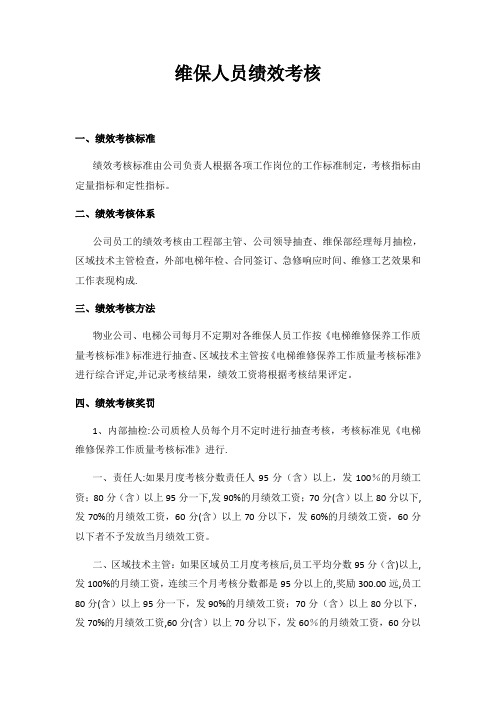 维保人员绩效考核

一、绩效考核标准

绩效考核标准由公司负责人根据各项工作岗位的工作标准制定，考核指标由定量指标和定性指标。

二、绩效考核体系

公司员工的绩效考核由工程部主管、公司领导抽查、维保部经理每月抽检，区域技术主管检查，外部电梯年检、合同签订、急修响应时间、维修工艺效果和工作表现构成.

三、绩效考核方法

物业公司、电梯公司每月不定期对各维保人员工作按《电梯维修保养工作质量考核标准》标准进行抽查、区域技术主管按《电梯维修保养工作质量考核标准》进行综合评定,并记录考核结果，绩效工资将根据考核结果评定。

四、绩效考核奖罚

1、内部抽检:公司质检人员每个月不定时进行抽查考核，考核标准见《电梯维修保养工作质量考核标准》进行.

一、责任人:如果月度考核分数责任人 95 分（含）以上，发 100%的月绩工资；80 分（含）以上 95 分一下,发 90%的月绩效工资；70 分(含)以上 80 分以下,发 70%的月绩效工资，60 分(含）以上 70 分以下，发 60%的月绩效工资，60 分以下者不予发放当月绩效工资。

二、区域技术主管：如果区域员工月度考核后,员工平均分数 95 分（含)以上,发 100%的月绩工资，连续三个月考核分数都是 95 分以上的,奖励 300.00 远,员工 80 分(含）以上 95 分一下，发 90%的月绩效工资；70 分（含）以上 80 分以下，发 70%的月绩效工资,60 分(含）以上 70 分以下，发 60%的月绩效工资，60 分以